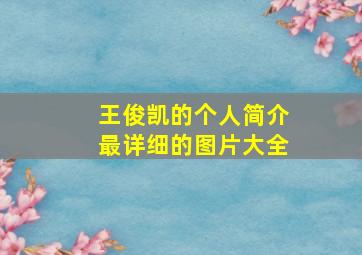 王俊凯的个人简介
最详细的图片大全